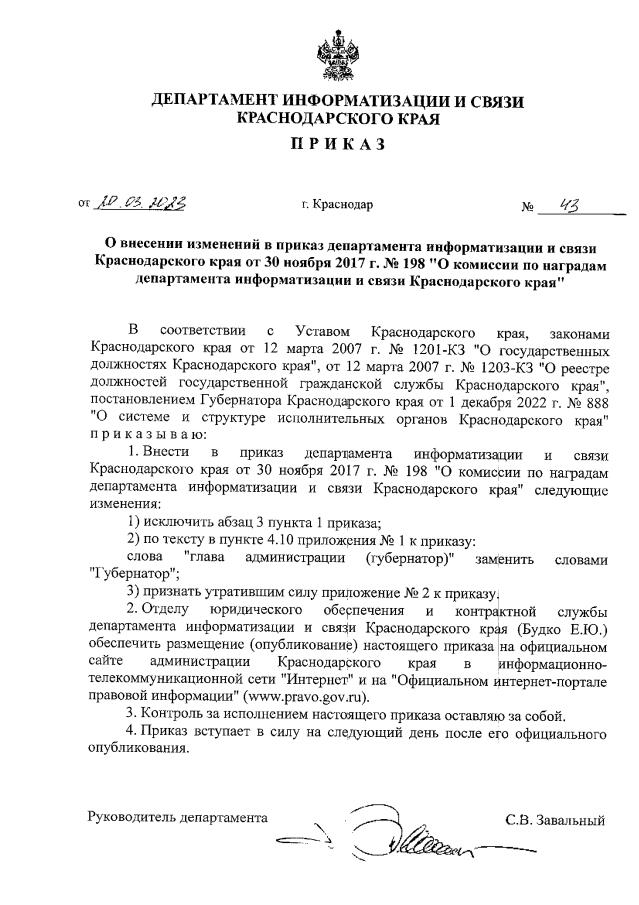 ДЕПАРТАМЕНТ ИНФОРМАТИЗАЦИИ И СВЯЗИ КРАСНОДАРСКОГО КРАЯ

ПРИКАЗ

от 20.03.2023 г. Краснодар № 43

О внесении изменений в приказ департамента информатизации и связи Краснодарского края от 30 ноября 2017 г. № 198 "О комиссии по наградам департамента информатизации и связи Краснодарского края"

В соответствии с Уставом Краснодарского края, законами Краснодарского края от 12 марта 2007 г. № 1201-КЗ "О государственных должностях Краснодарского края", от 12 марта 2007 г. № 1203-КЗ "О реестре должностей государственной гражданской службы Краснодарского края", постановлением Губернатора Краснодарского края от 1 декабря 2022 г. № 888 "О системе и структуре исполнительных органов Краснодарского края" приказываю:

1. Внести в приказ департамента информатизации и связи Краснодарского края от 30 ноября 2017 г. № 198 "О комиссии по наградам департамента информатизации и связи Краснодарского края" следующие изменения:

1) исключить абзац 3 пункта 1 приказа;

2) по тексту в пункте 4.10 приложения № 1 к приказу:

слова "глава администрации (губернатор)" заменить словами "Губернатор";

3) признать утратившим силу приложение № 2 к приказу.

2. Отделу юридического обеспечения и контрактной службы департамента информатизации и связи Краснодарского края (Будко Е.Ю.) обеспечить размещение (опубликование) настоящего приказа на официальном сайте администрации Краснодарского края в информационно-телекоммуникационной сети "Интернет" и на "Официальном интернет-портале правовой информации" (www.pravo.gov.ru).

3. Контроль за исполнением настоящего приказа оставляю за собой.

4. Приказ вступает в силу на следующий день после его официального опубликования.

Руководитель департамента С.В. Завальный